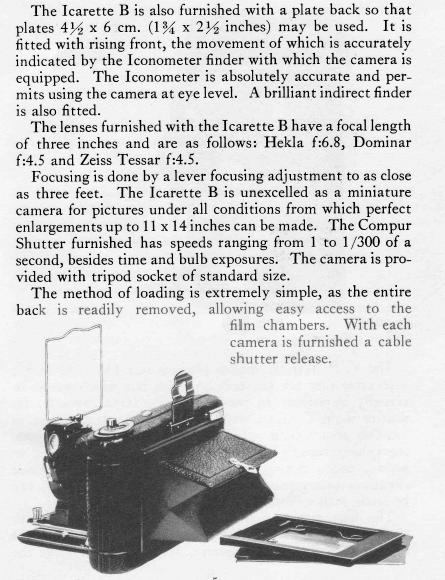 The Icarette B is also furnished with a plate back so that plates 4½ x 6 cm. (1¾ x 2½ inches) may be used. It is fitted with rising front, the movement of which is accurately indicated by the Iconometer finder with which the camera is equipped. The Iconometer is absolutely accurate and permits using the camera at eye level. A brilliant indirect finder is also fitted.

The lenses furnished with the Icarette B have a focal length of three inches and are as follows: Hekla f:6.8, Dominar f:4.5 and Zeiss Tessar f:4.5.

Focusing is done by a lever focusing adjustment to as close as three feet. The Icarette B is unexcelled as a miniature camera for pictures under all conditions from which perfect enlargements up to 11 x 14 inches can be made. The Compur Shutter furnished has speeds ranging from 1 to 1/300 of a second, besides time and bulb exposures. The camera is provided with tripod socket of standard size.

The method of loading is extremely simple, as the entire back is readily removed, allowing easy access to the film chambers. With each camera is furnished a cable shutter release.